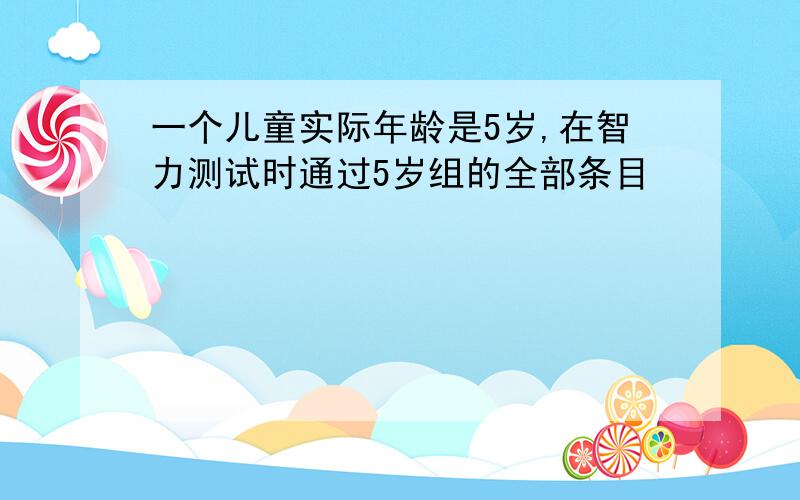 一个儿童实际年龄是5岁,在智力测试时通过5岁组的全部条目